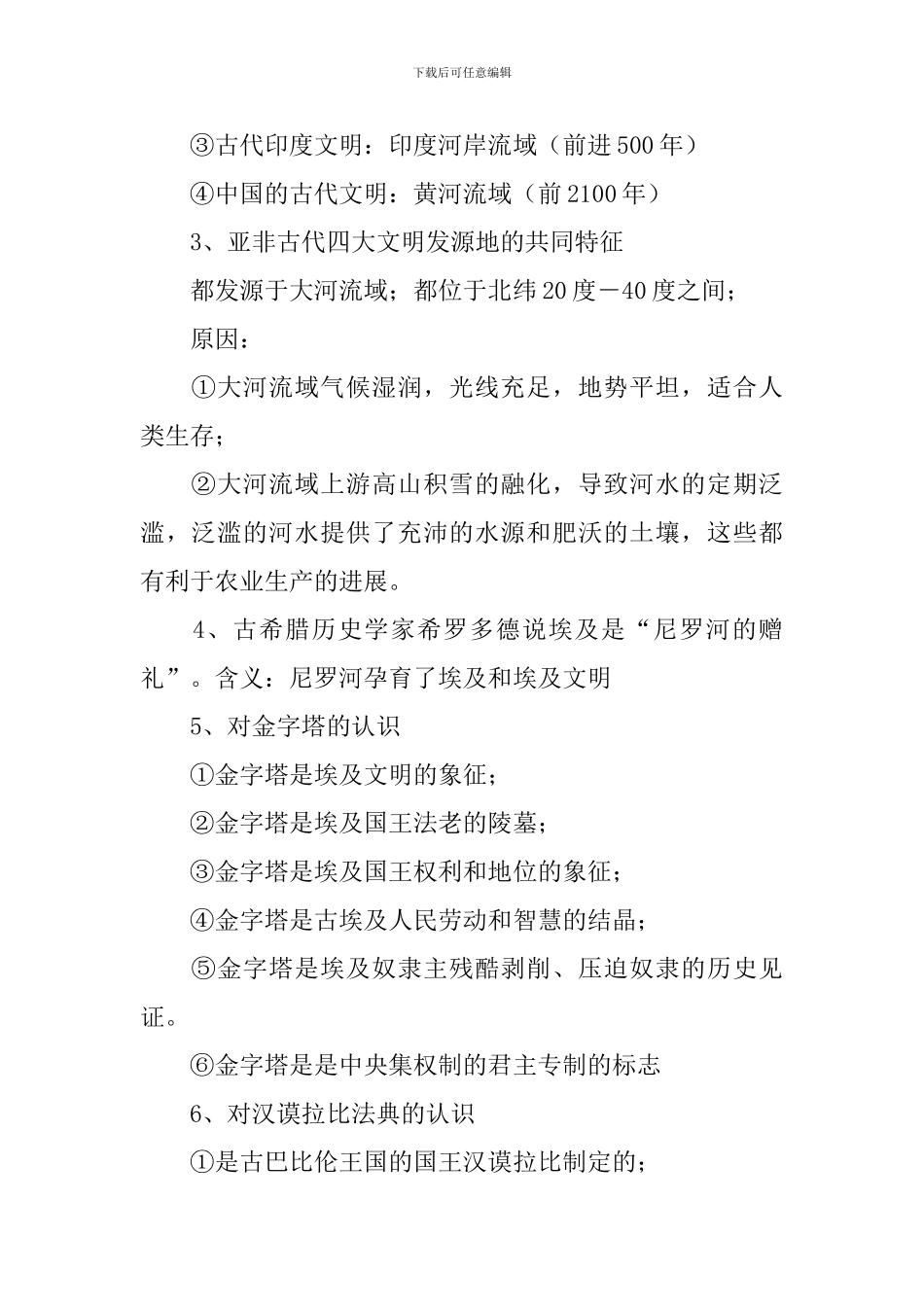 下载后可任意编辑

③古代印度文明：印度河岸流域（前进500年）

④中国的古代文明：黄河流域（前2100年）

3、亚非古代四大文明发源地的共同特征

都发源于大河流域；都位于北纬20度－40度之间；

原因：

①大河流域气候湿润，光线充足，地势平坦，适合人类生存；

②大河流域上游高山积雪的融化，导致河水的定期泛滥，泛滥的河水提供了充沛的水源和肥沃的土壤，这些都有利于农业生产的进展。

4、古希腊历史学家希罗多德说埃及是“尼罗河的赠礼”。含义：尼罗河孕育了埃及和埃及文明

5、对金字塔的认识

①金字塔是埃及文明的象征；

②金字塔是埃及国王法老的陵墓；

③金字塔是埃及国王权利和地位的象征；

④金字塔是古埃及人民劳动和智慧的结晶；

⑤金字塔是埃及奴隶主残酷剥削、压迫奴隶的历史见证。

⑥金字塔是是中央集权制的君主专制的标志

6、对汉谟拉比法典的认识

①是古巴比伦王国的国王汉谟拉比制定的；